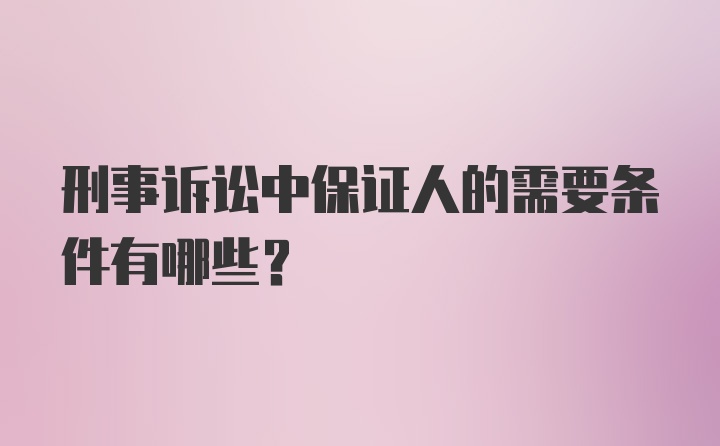 刑事诉讼中保证人的需要条件有哪些？